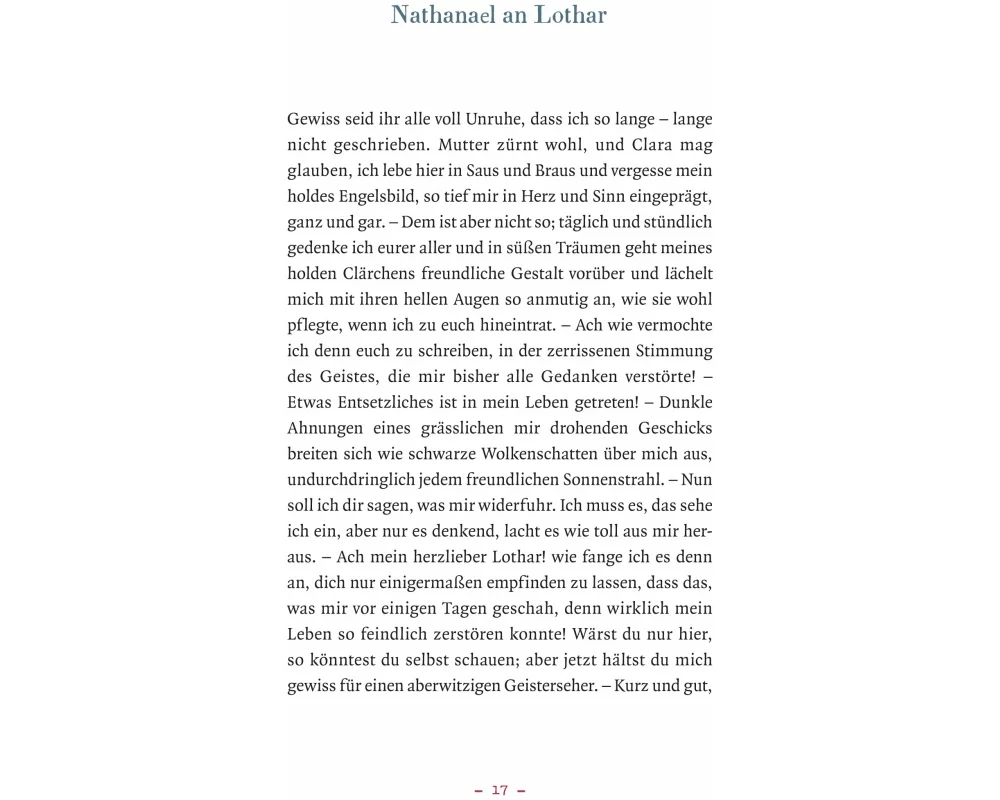 Nathanael an Lothar

Gewiss seid ihr alle voll Unruhe, dass ich so lange – lange nicht geschrieben. Mutter zürnt wohl, und Clara mag glauben, ich lebe hier in Saus und Braus und vergesse mein holdes Engelsbild, so tief mir in Herz und Sinn eingeprägt, ganz und gar. – Dem ist aber nicht so; täglich und stündlich gedenke ich eurer aller und in süßen Träumen geht meines holden Clärchens freundliche Gestalt vorüber und lächelt mich mit ihren hellen Augen so anmutig an, wie sie wohl pflegte, wenn ich zu euch hineintrat. – Ach wie vermochte ich denn euch zu schreiben, in der zerrissenen Stimmung des Geistes, die mir bisher alle Gedanken verstörte! – Etwas Entsetzliches ist in mein Leben getreten! – Dunkle Ahnungen eines grässlichen mir drohenden Geschicks breiten sich wie schwarze Wolkenschatten über mich aus, undurchdringlich jedem freundlichen Sonnenstrahl. – Nun soll ich dir sagen, was mir widerfuhr. Ich muss es, das sehe ich ein, aber nur es denkend, lacht es wie toll aus mir heraus. – Ach mein herzlieber Lothar! wie fange ich es denn an, dich nur einigermaßen empfinden zu lassen, dass das, was mir vor einigen Tagen geschah, denn wirklich mein Leben so feindlich zerstören konnte! Wärst du nur hier, so könntest du selbst schauen; aber jetzt hältst du mich gewiss für einen aberwitzigen Geisterseher. – Kurz und gut,

– 17 –